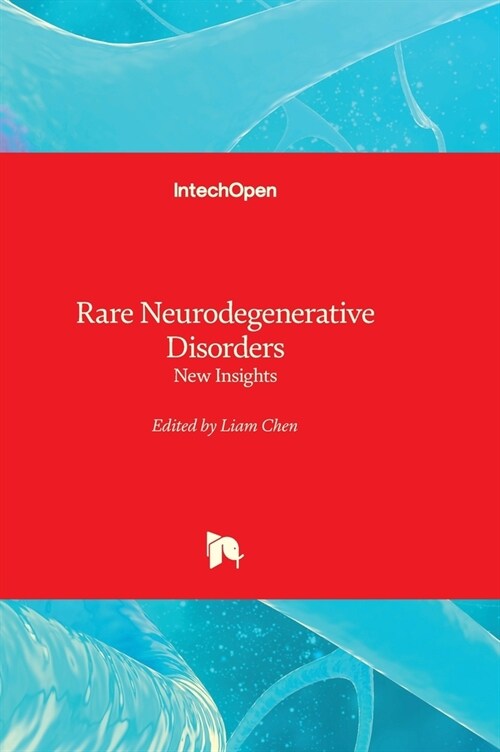 IntechOpen

Rare Neurodegenerative Disorders
New Insights

Edited by Liam Chen